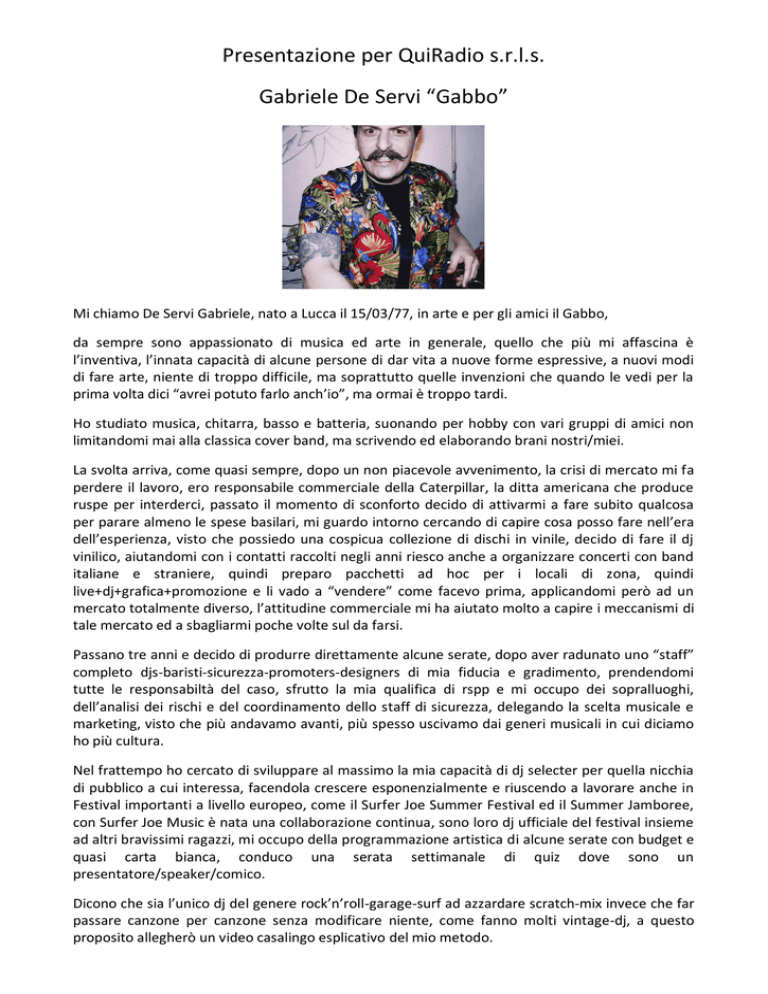 Presentazione per QuiRadio s.r.l.s.

Gabriele De Servi “Gabbo”

Mi chiamo De Servi Gabriele, nato a Lucca il 15/03/77, in arte e per gli amici il Gabbo,

da sempre sono appassionato di musica ed arte in generale, quello che più mi affascina è l’inventiva, l’innata capacità di alcune persone di dar vita a nuove forme espressive, a nuovi modi di fare arte, niente di troppo difficile, ma soprattutto quelle invenzioni che quando le vedi per la prima volta dici “avrei potuto farlo anch’io”, ma ormai è troppo tardi.

Ho studiato musica, chitarra, basso e batteria, suonando per hobby con vari gruppi di amici non limitandomi mai alla classica cover band, ma scrivendo ed elaborando brani nostri/miei.

La svolta arriva, come quasi sempre, dopo un non piacevole avvenimento, la crisi di mercato mi fa perdere il lavoro, ero responsabile commerciale della Caterpillar, la ditta americana che produce ruspe per interderci, passato il momento di sconforto decido di attivarmi a fare subito qualcosa per parare almeno le spese basilari, mi guardo intorno cercando di capire cosa posso fare nell’era dell’esperienza, visto che possiedo una cospicua collezione di dischi in vinile, decido di fare il dj vinilico, aiutandomi con i contatti raccolti negli anni riesco anche a organizzare concerti con band italiane e straniere, quindi preparo pacchetti ad hoc per i locali di zona, quindi live+dj+grafica+promozione e li vado a “vendere” come facevo prima, applicandomi però ad un mercato totalmente diverso, l’attitudine commerciale mi ha aiutato molto a capire i meccanismi di tale mercato ed a sbagliarmi poche volte sul da farsi.

Passano tre anni e decido di produrre direttamente alcune serate, dopo aver radunato uno “staff” completo djs-baristi-sicurezza-promoters-designers di mia fiducia e gradimento, prendendomi tutte le responsabiltà del caso, sfrutto la mia qualifica di rspp e mi occupo dei sopralluoghi, dell’analisi dei rischi e del coordinamento dello staff di sicurezza, delegando la scelta musicale e marketing, visto che più andavamo avanti, più spesso uscivamo dai generi musicali in cui diciamo ho più cultura.

Nel frattempo ho cercato di sviluppare al massimo la mia capacità di dj selecter per quella nicchia di pubblico a cui interessa, facendola crescere esponenzialmente e riuscendo a lavorare anche in Festival importanti a livello europeo, come il Surfer Joe Summer Festival ed il Summer Jamboree, con Surfer Joe Music è nata una collaborazione continua, sono loro dj ufficiale del festival insieme ad altri bravissimi ragazzi, mi occupo della programmazione artistica di alcune serate con budget e quasi carta bianca, conduco una serata settimanale di quiz dove sono un presentatore/speaker/comico.

Dicono che sia l’unico dj del genere rock’n’roll-garage-surf ad azzardare scratch-mix invece che far passare canzone per canzone senza modificare niente, come fanno molti vintage-dj, a questo proposito allegherò un video casalingo esplicativo del mio metodo.